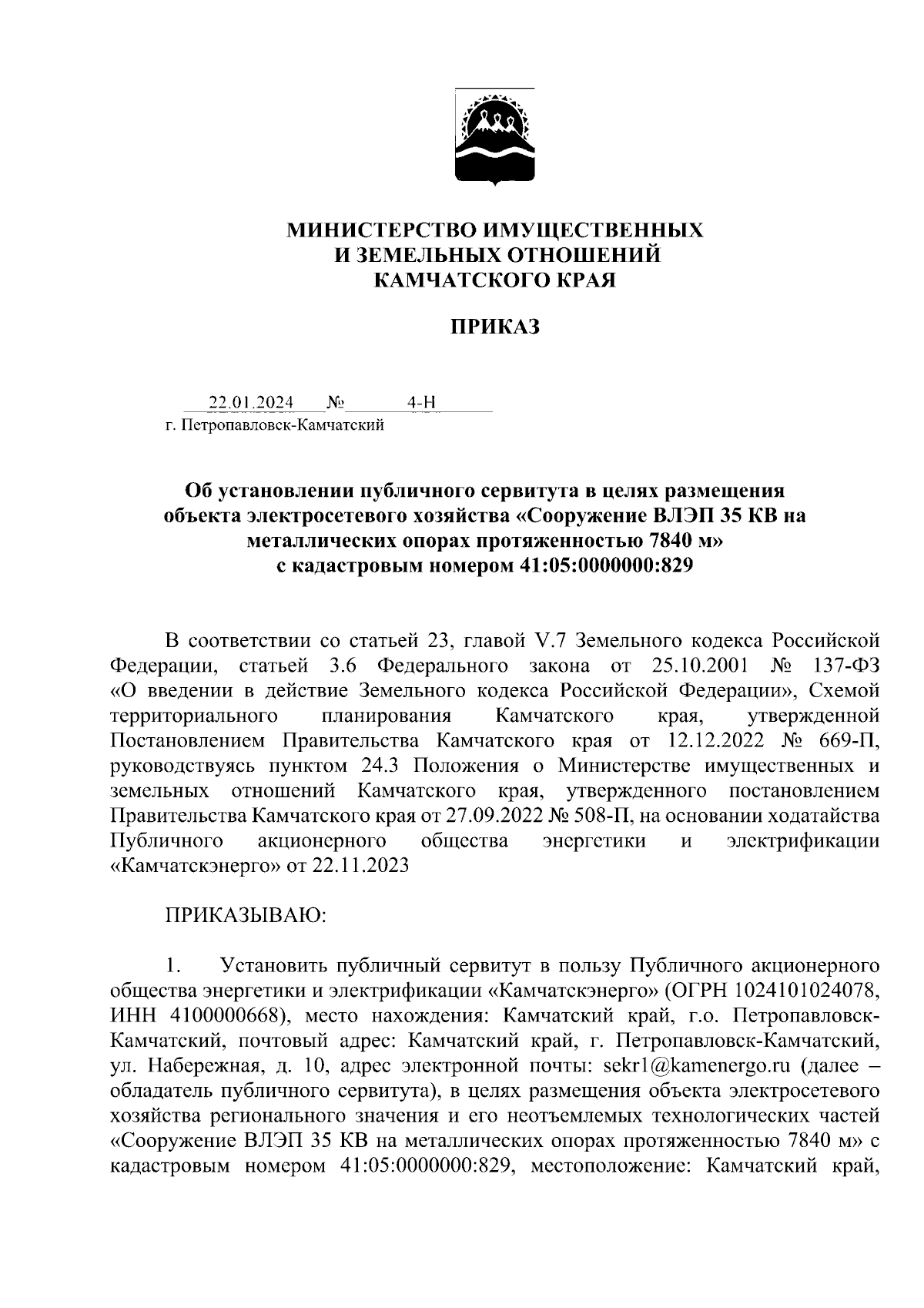 МИНИСТЕРСТВО ИМУЩЕСТВЕННЫХ
И ЗЕМЕЛЬНЫХ ОТНОШЕНИЙ
КАМЧАТСКОГО КРАЯ

ПРИКАЗ

22.01.2024 № 4-Н
г. Петропавловск-Камчатский

Об установлении публичного сервитута в целях размещения объекта электросетевого хозяйства «Сооружение ВЛЭП 35 КВ на металлических опорах протяженностью 7840 м» с кадастровым номером 41:05:0000000:829

В соответствии со статьей 23, главой V.7 Земельного кодекса Российской Федерации, статьей 3.6 Федерального закона от 25.10.2001 № 137-ФЗ «О введении в действие Земельного кодекса Российской Федерации», Схемой территориального планирования Камчатского края, утвержденной Постановлением Правительства Камчатского края от 12.12.2022 № 669-П, руководствуясь пунктом 24.3 Положения о Министерстве имущественных и земельных отношений Камчатского края, утвержденного постановлением Правительства Камчатского края от 27.09.2022 № 508-П, на основании ходатайства Публичного акционерного общества энергетики и электрификации «Камчатскэнерго» от 22.11.2023

ПРИКАЗЫВАЮ:

1. Установить публичный сервитут в пользу Публичного акционерного общества энергетики и электрификации «Камчатскэнерго» (ОГРН 1024101024078, ИНН 4100000668), место нахождения: Камчатский край, г.о. Петропавловск-Камчатский, почтовый адрес: Камчатский край, г. Петропавловск-Камчатский, ул. Набережная, д. 10, адрес электронной почты: sekr1@kamenergo.ru (далее – обладатель публичного сервитута), в целях размещения объекта электросетевого хозяйства регионального значения и его неотъемлемых технологических частей «Сооружение ВЛЭП 35 КВ на металлических опорах протяженностью 7840 м» с кадастровым номером 41:05:0000000:829, местоположение: Камчатский край,